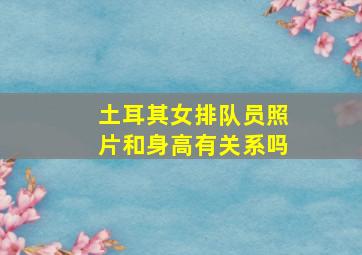 土耳其女排队员照片和身高有关系吗